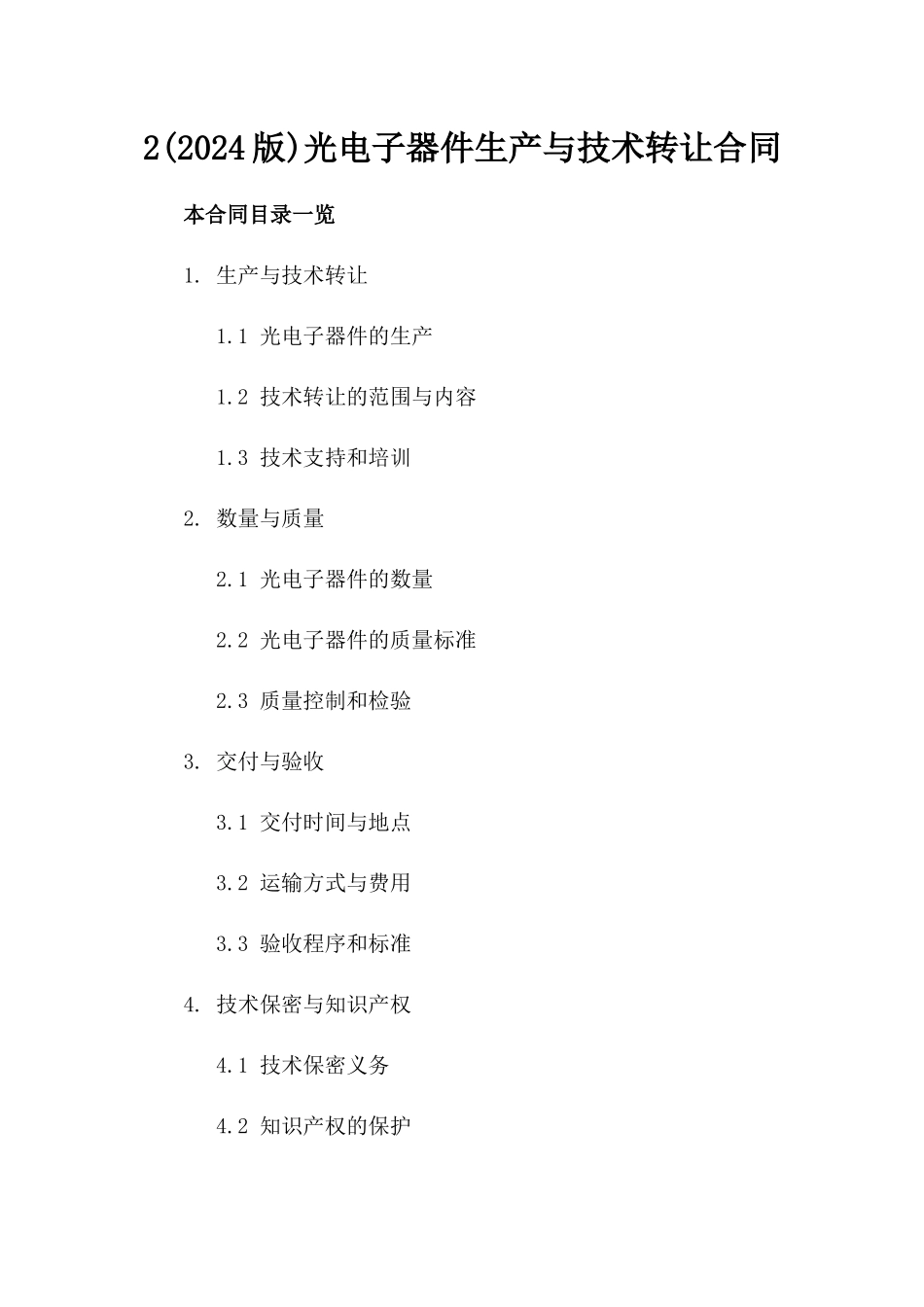 2(2024版)光电子器件生产与技术转让合同

本合同目录一览

1. 生产与技术转让

1.1 光电子器件的生产

1.2 技术转让的范围与内容

1.3 技术支持和培训

2. 数量与质量

2.1 光电子器件的数量

2.2 光电子器件的质量标准

2.3 质量控制和检验

3. 交付与验收

3.1 交付时间与地点

3.2 运输方式与费用

3.3 验收程序和标准

4. 技术保密与知识产权

4.1 技术保密义务

4.2 知识产权的保护